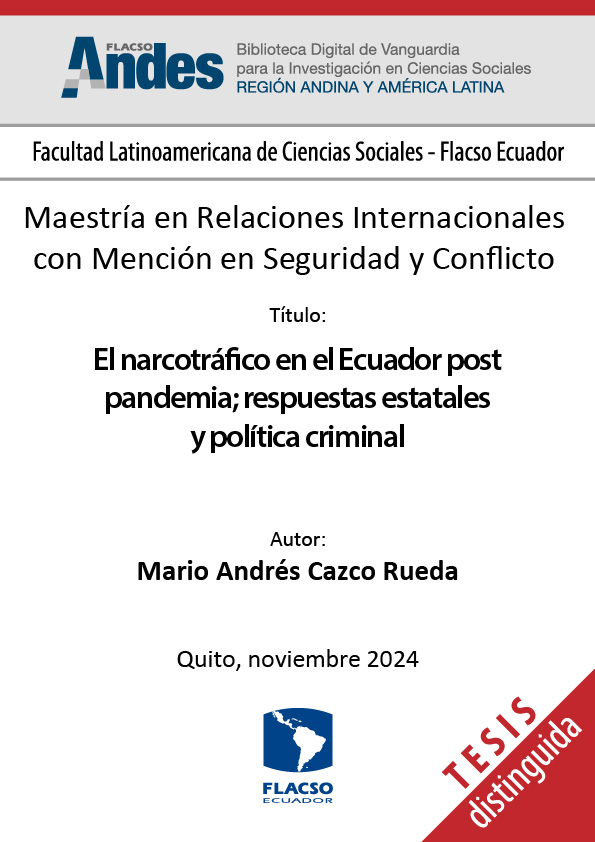 FLACSO Andes
Biblioteca Digital de Vanguardia para la Investigación en Ciencias Sociales
REGIÓN ANDINA Y AMÉRICA LATINA

Facultad Latinoamericana de Ciencias Sociales - Flacso Ecuador

Maestría en Relaciones Internacionales con Mención en Seguridad y Conflicto

Título:

El narcotráfico en el Ecuador post pandemia; respuestas estatales y política criminal

Autor:
Mario Andrés Cazco Rueda

Quito, noviembre 2024

FLACSO
ECUADOR

TESIS
distinguida